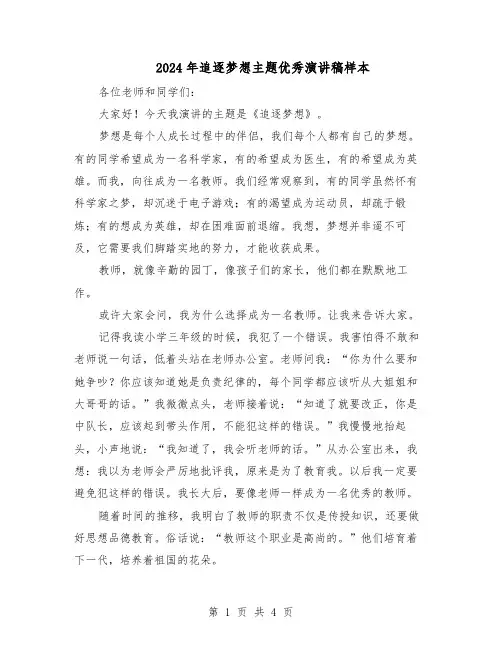 2024年追逐梦想主题优秀演讲稿样本

各位老师和同学们:

大家好！今天我演讲的主题是《追逐梦想》。

梦想是每个人成长过程中的伴侣，我们每个人都有自己的梦想。有的同学希望成为一名科学家，有的希望成为医生，有的希望成为英雄。而我，向往成为一名教师。我们经常观察到，有的同学虽然怀有科学家之梦，却沉迷于电子游戏；有的渴望成为运动员，却疏于锻炼；有的想成为英雄，却在困难面前退缩。我想，梦想并非遥不可及，它需要我们脚踏实地的努力，才能收获成果。

教师，就像辛勤的园丁，像孩子们的家长，他们都在默默地工作。

或许大家会问，我为什么选择成为一名教师。让我来告诉大家。

记得我读小学三年级的时候，我犯了一个错误。我害怕得不敢和老师说一句话，低着头站在老师办公室。老师问我：“你为什么要和她争吵？你应该知道她是负责纪律的，每个同学都应该听从大姐姐和大哥哥的话。”我微微点头，老师接着说：“知道了就要改正，你是中队长，应该起到带头作用，不能犯这样的错误。”我慢慢地抬起头，小声地说：“我知道了，我会听老师的话。”从办公室出来，我想：我以为老师会严厉地批评我，原来是为了教育我。以后我一定要避免犯这样的错误。我长大后，要像老师一样成为一名优秀的教师。

随着时间的推移，我明白了教师的职责不仅是传授知识，还要做好思想品德教育。俗话说：“教师这个职业是高尚的。”他们培育着下一代，培养着祖国的花朵。

第 1 页 共 4 页